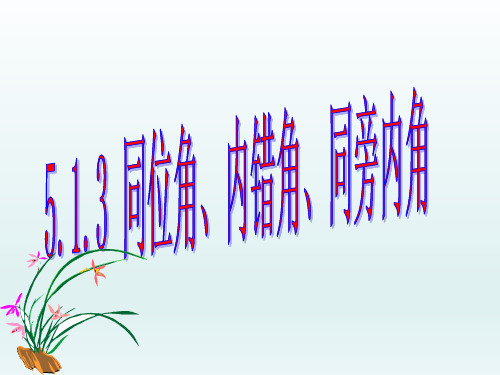 5.1.3 同位角、内错角、同旁内角